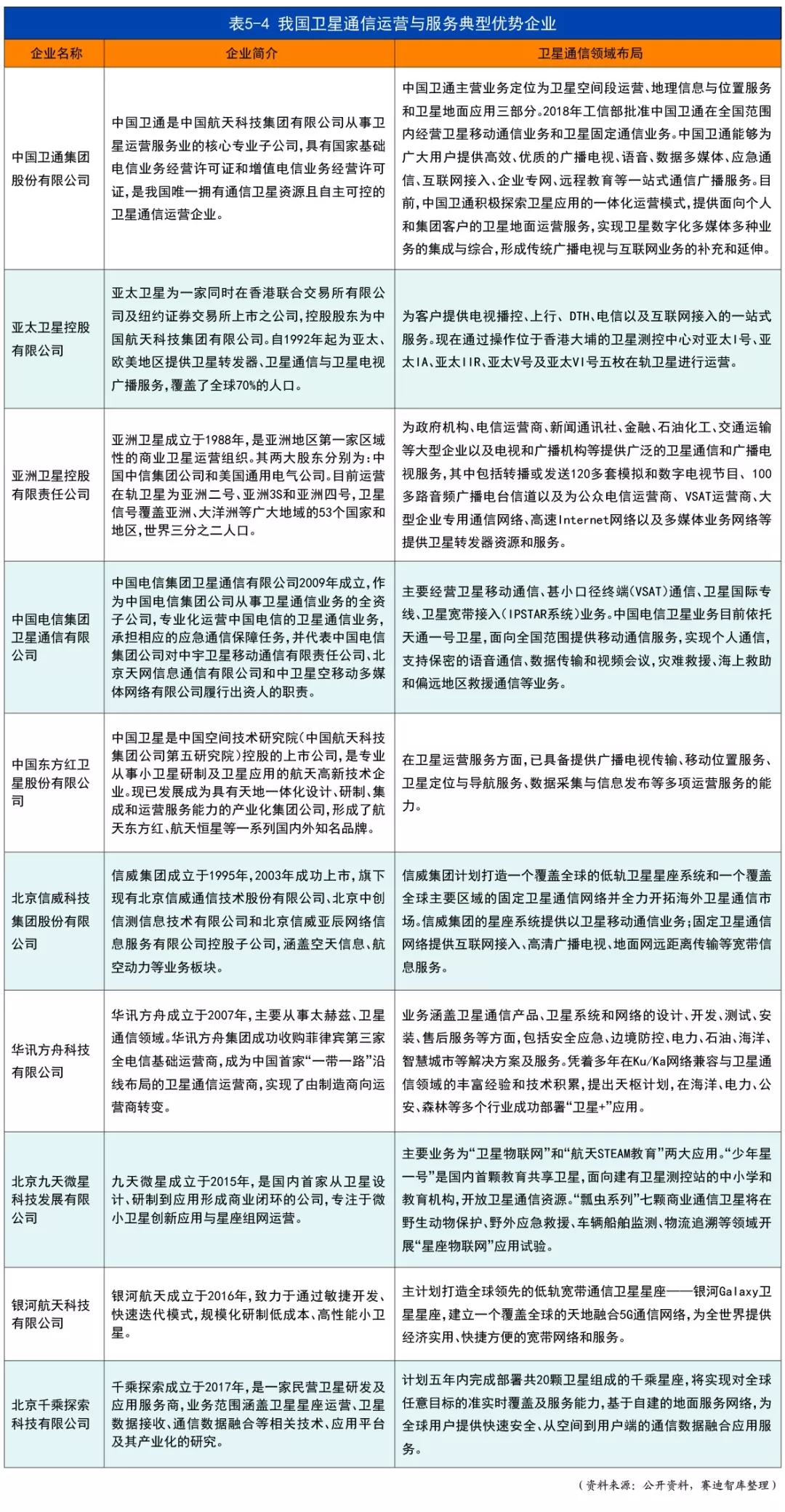 表5-4 我国卫星通信运营与服务典型优势企业

| 企业名称 | 企业简介 | 卫星通信领域布局 |
|---|---|---|
| 中国卫通集团股份有限公司 | 中国卫通是中国航天科技集团有限公司从事卫星运营服务业的核心专业子公司，具有国家基础电信业务经营许可证和增值电信业务经营许可证，是我国唯一拥有通信卫星资源且自主可控的卫星通信运营企业。 | 中国卫通主营业务定位为卫星空间段运营、地理信息与位置服务和卫星地面应用三部分。2018年工信部批准中国卫通在全国范围内经营卫星移动通信业务和卫星固定通信业务。中国卫通能够为广大用户提供高效、优质的广播电视、语音、数据多媒体、应急通信、互联网接入、企业专网、远程教育等一站式通信广播服务。目前，中国卫通积极探索卫星应用的一体化运营模式，提供面向个人和集团客户的卫星地面运营服务，实现卫星数字化多媒体多种业务的集成与综合，形成传统广播电视与互联网业务的补充和延伸。 |
| 亚太卫星控股有限公司 | 亚太卫星为一家同时在香港联合交易所有限公司及纽约证券交易所上市之公司，控股股东为中国航天科技集团有限公司。自1992年起为亚太、欧美地区提供卫星转发器、卫星通信与卫星电视广播服务，覆盖了全球70%的人口。 | 为客户提供电视播控、上行、DTH、电信以及互联网接入的一站式服务。现在通过操作位于香港大埔的卫星测控中心对亚太I号、亚太IA、亚太IIR、亚太V号及亚太VI号五枚在轨卫星进行运营。 |
| 亚洲卫星控股有限责任公司 | 亚洲卫星成立于1988年，是亚洲地区第一家区域性的商业卫星运营组织。其两大股东分别为：中国中信集团公司和美国通用电气公司。目前运营在轨卫星为亚洲二号、亚洲3S和亚洲四号，卫星信号覆盖亚洲、大洋洲等广大地域的53个国家和地区，世界三分之二人口。 | 为政府机构、电信运营商、新闻通讯社、金融、石油化工、交通运输等大型企业以及电视和广播机构等提供广泛的卫星通信和广播电视服务，其中包括转播或发送120多套模拟和数字电视节目、100多路音频广播电台信道以及为公众电信运营商、VSAT运营商、大型企业专用通信网络、高速Internet网络以及多媒体业务网络等提供卫星转发器资源和服务。 |
| 中国电信集团卫星通信有限公司 | 中国电信集团卫星通信有限公司2009年成立，作为中国电信集团公司从事卫星通信业务的全资子公司，专业化运营中国电信的卫星通信业务，承担相应的应急通信保障任务，并代表中国电信集团公司对中宇卫星移动通信有限责任公司、北京天网信息通信有限公司和中卫星空移动多媒体网络有限公司履行出资人的职责。 | 主要经营卫星移动通信、甚小口径终端(VSAT)通信、卫星国际专线、卫星宽带接入(IPSTAR系统)业务。中国电信卫星业务目前依托天通一号卫星，面向全国范围提供移动通信服务，实现个人通信，支持保密的语音通信、数据传输和视频会议，灾难救援、海上救助和偏远地区救援通信等业务。 |
| 中国东方红卫星股份有限公司 | 中国卫星是中国空间技术研究院(中国航天科技集团公司第五研究院)控股的上市公司，是专业从事小卫星研制及卫星应用的航天高新技术企业。现已发展成为具有天地一体化设计、研制、集成和运营服务能力的产业化集团公司，形成了航天东方红、航天恒星等一系列国内外知名品牌。 | 在卫星运营服务方面，已具备提供广播电视传输、移动位置服务、卫星定位与导航服务、数据采集与信息发布等多项运营服务的能力。 |
| 北京信威科技集团股份有限公司 | 信威集团成立于1995年，2003年成功上市，旗下现有北京信威通信技术股份有限公司、北京中创信测信息技术有限公司和北京信威亚辰网络信息服务有限公司控股子公司，涵盖空天信息、航空动力等业务板块。 | 信威集团计划打造一个覆盖全球的低轨卫星星座系统和一个覆盖全球主要区域的固定卫星通信网络并全力开拓海外卫星通信市场。信威集团的星座系统提供以卫星移动通信业务；固定卫星通信网络提供互联网接入、高清广播电视、地面网远距离传输等宽带信息服务。 |
| 华讯方舟科技有限公司 | 华讯方舟成立于2007年，主要从事太赫兹、卫星通信领域。华讯方舟集团成功收购菲律宾第三家全电信基础运营商，成为中国首家“一带一路”沿线布局的卫星通信运营商，实现了由制造商向运营商转变。 | 业务涵盖卫星通信产品、卫星系统和网络的设计、开发、测试、安装、售后服务等方面，包括安全应急、边境防控、电力、石油、海洋、智慧城市等解决方案及服务。凭着多年在Ku/Ka网络兼容与卫星通信领域的丰富经验和技术积累，提出天枢计划，在海洋、电力、公安、森林等多个行业成功部署“卫星+”应用。 |
| 北京九天微星科技发展有限公司 | 九天微星成立于2015年，是国内首家从卫星设计、研制到应用形成商业闭环的公司，专注于微小卫星创新应用与星座组网运营。 | 主要业务为“卫星物联网”和“航天STEAM教育”两大应用。“少年星一号”是国内首颗教育共享卫星，面向建有卫星测控站的中小学和教育机构，开放卫星通信资源。“瓢虫系列”七颗商业通信卫星将在野生动物保护、野外应急救援、车辆船舶监测、物流追溯等领域开展“星座物联网”应用试验。 |
| 银河航天科技有限公司 | 银河航天成立于2016年，致力于通过敏捷开发、快速迭代模式，规模化研制低成本、高性能小卫星。 | 主计划打造全球领先的低轨宽带通信卫星星座——银河Galaxy卫星星座，建立一个覆盖全球的天地融合5G通信网络，为全世界提供经济实用、快捷方便的宽带网络和服务。 |
| 北京千乘探索科技有限公司 | 千乘探索成立于2017年，是一家民营卫星研发及应用服务商，业务范围涵盖卫星星座运营、卫星数据接收、通信数据融合等相关技术、应用平台及其产业化的研究。 | 计划五年内完成部署共20颗卫星组成的千乘星座，将实现对全球任意目标的准实时覆盖及服务能力，基于自建的地面服务网络，为全球用户提供快速安全、从空间到用户端的通信数据融合应用服务。 |

（资料来源：公开资料，赛迪智库整理）